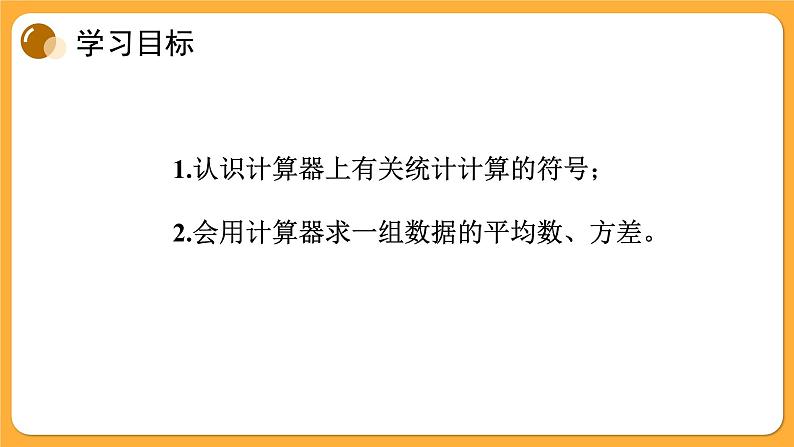 学习目标

1.认识计算器上有关统计计算的符号；

2.会用计算器求一组数据的平均数、方差。